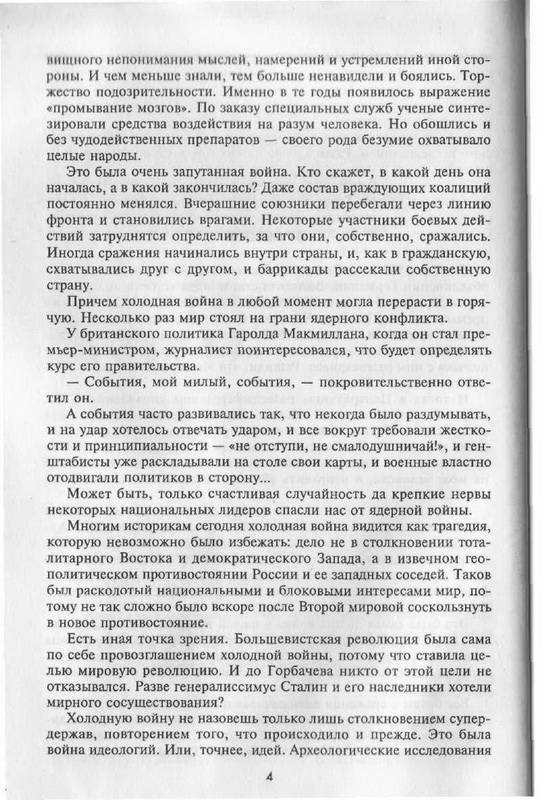 вищного непонимания мыслей, намерений и устремлений иной стороны. И чем меньше знали, тем больше ненавидели и боялись. Торжество подозрительности. Именно в те годы появилось выражение «промывание мозгов». По заказу специальных служб ученые синтезировали средства воздействия на разум человека. Но обошлись и без чудодейственных препаратов — своего рода безумие охватывало целые народы.

Это была очень запутанная война. Кто скажет, в какой день она началась, а в какой закончилась? Даже состав враждующих коалиций постоянно менялся. Вчерашние союзники перебегали через линию фронта и становились врагами. Некоторые участники боевых действий затруднятся определить, за что они, собственно, сражались. Иногда сражения начинались внутри страны, и, как в гражданскую, схватывались друг с другом, и баррикады рассекали собственную страну.

Причем холодная война в любой момент могла перерасти в горячую. Несколько раз мир стоял на грани ядерного конфликта.

У британского политика Гарольда Макмиллана, когда он стал премьер-министром, журналист поинтересовался, что будет определять курс его правительства.

— События, мой милый, события, — покровительственно ответил он.

А события часто развивались так, что некогда было раздумывать, и на удар хотелось отвечать ударом, и все вокруг требовали жесткости и принципиальности — «не отступи, не смалодушничай!», и генштабисты уже раскладывали на столе свои карты, и военные властно отодвигали политиков в сторону...

Может быть, только счастливая случайность да крепкие нервы некоторых национальных лидеров спасли нас от ядерной войны.

Многим историкам сегодня холодная война видится как трагедия, которую невозможно было избежать: дело не в столкновении тоталитарного Востока и демократического Запада, а в извечном геополитическом противостоянии России и ее западных соседей. Таков был расколотый национальными и блоковыми интересами мир, потому не так сложно было вскоре после Второй мировой соскользнуть в новое противостояние.

Есть иная точка зрения. Большевистская революция была сама по себе провозглашением холодной войны, потому что ставила целью мировую революцию. И до Горбачева никто от этой цели не отказывался. Разве генералиссимус Сталин и его наследники хотели мирного сосуществования?

Холодную войну не назовешь только лишь столкновением супердержав, повторением того, что происходило и прежде. Это была война идеологий. Или, точнее, идей. Археологические исследования

4